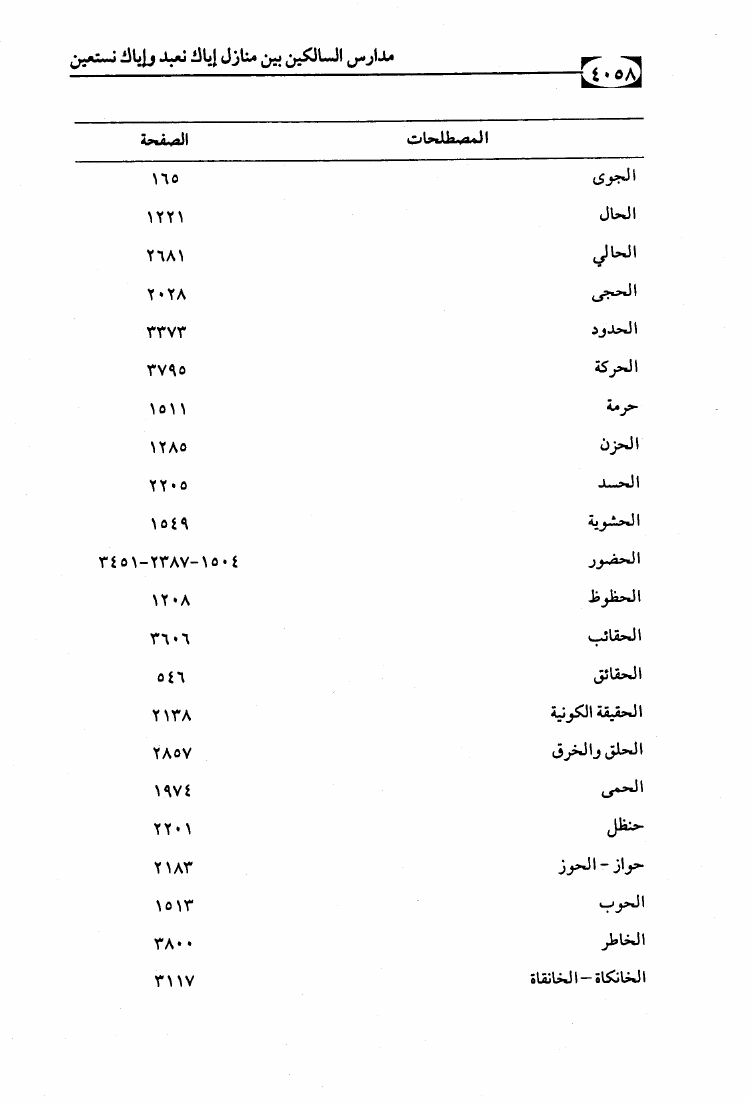 مدارس السالكين بين منازل إياك نعبد وإياك نستعين ٤٠٥٨

| المصطلحات | الصفحة |
|---|---|
| الجوى | ١٦٥ |
| الحال | ١٢٢١ |
| الحالي | ٢٦٨١ |
| الحجى | ٢٠٢٨ |
| الحدود | ٣٣٧٣ |
| الحركة | ٣٧٩٥ |
| حرمة | ١٥١١ |
| الحزن | ١٢٨٥ |
| الحسد | ٢٢٠٥ |
| الحشوية | ١٥٤٩ |
| الحضور | ١٥٠٤-٢٣٨٧-٣٤٥١ |
| الحظوظ | ١٢٠٨ |
| الحقائب | ٣٦٠٦ |
| الحقائق | ٥٤٦ |
| الحقيقة الكونية | ٢١٣٨ |
| الحلق والخرق | ٢٨٥٧ |
| الحمى | ١٩٧٤ |
| حنظل | ٢٢٠١ |
| حواز - الحوز | ٢١٨٣ |
| الحوب | ١٥١٣ |
| الخاطر | ٣٨٠٠ |
| الخانكاة - الخانقاة | ٣١١٧ |